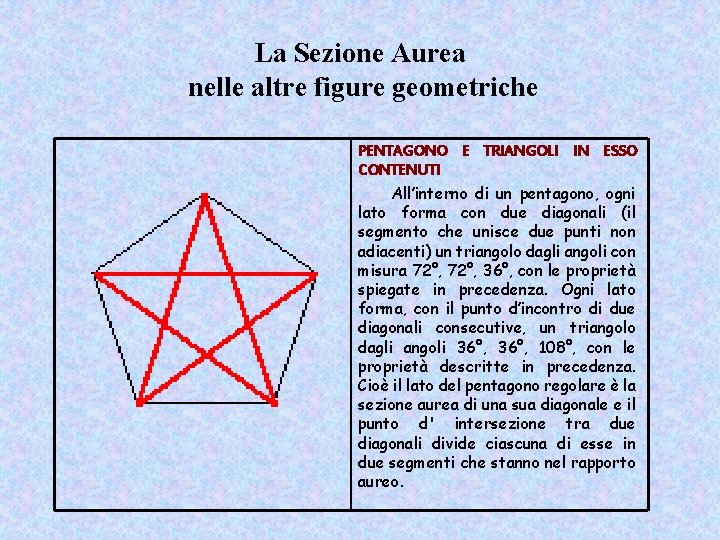 La Sezione Aurea
nelle altre figure geometriche

PENTAGONO E TRIANGOLI IN ESSO CONTENUTI

All'interno di un pentagono, ogni lato forma con due diagonali (il segmento che unisce due punti non adiacenti) un triangolo dagli angoli con misura 72°, 72°, 36°, con le proprietà spiegate in precedenza. Ogni lato forma, con il punto d'incontro di due diagonali consecutive, un triangolo dagli angoli 36°, 36°, 108°, con le proprietà descritte in precedenza. Cioè il lato del pentagono regolare è la sezione aurea di una sua diagonale e il punto d' intersezione tra due diagonali divide ciascuna di esse in due segmenti che stanno nel rapporto aureo.